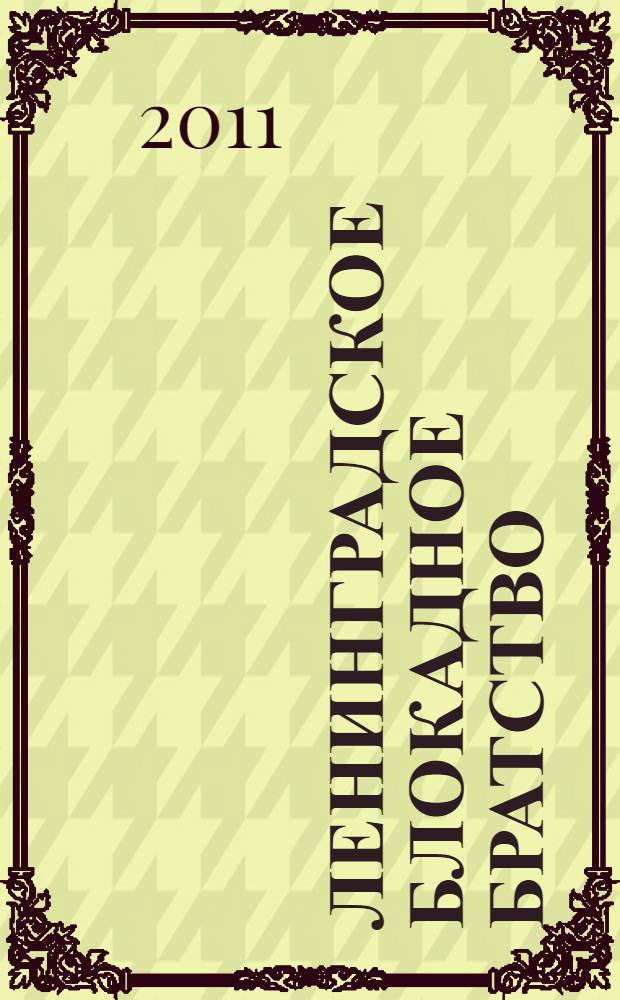 2011

ЛЕНИНГРАДСКОЕ БЛОКАДНОЕ БРАТСТВО